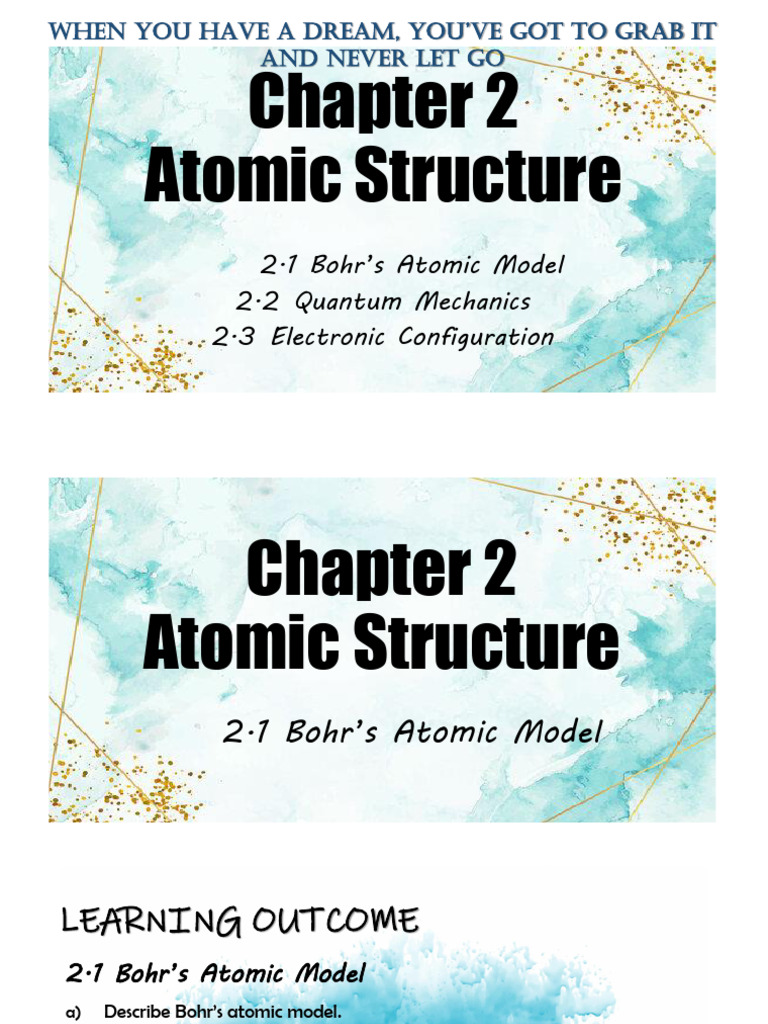 WHEN YOU HAVE A DREAM, YOU'VE GOT TO GRAB IT AND NEVER LET GO

Chapter 2
Atomic Structure

2.1 Bohr's Atomic Model
2.2 Quantum Mechanics
2.3 Electronic Configuration

Chapter 2
Atomic Structure

2.1 Bohr's Atomic Model

LEARNING OUTCOME

2.1 Bohr's Atomic Model

a) Describe Bohr's atomic model.